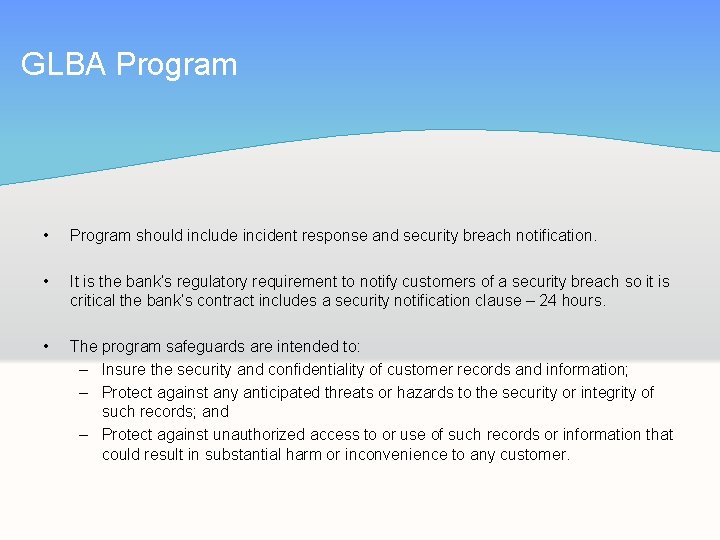 GLBA Program

• Program should include incident response and security breach notification.

• It is the bank's regulatory requirement to notify customers of a security breach so it is critical the bank's contract includes a security notification clause – 24 hours.

• The program safeguards are intended to:
  – Insure the security and confidentiality of customer records and information;
  – Protect against any anticipated threats or hazards to the security or integrity of such records; and
  – Protect against unauthorized access to or use of such records or information that could result in substantial harm or inconvenience to any customer.